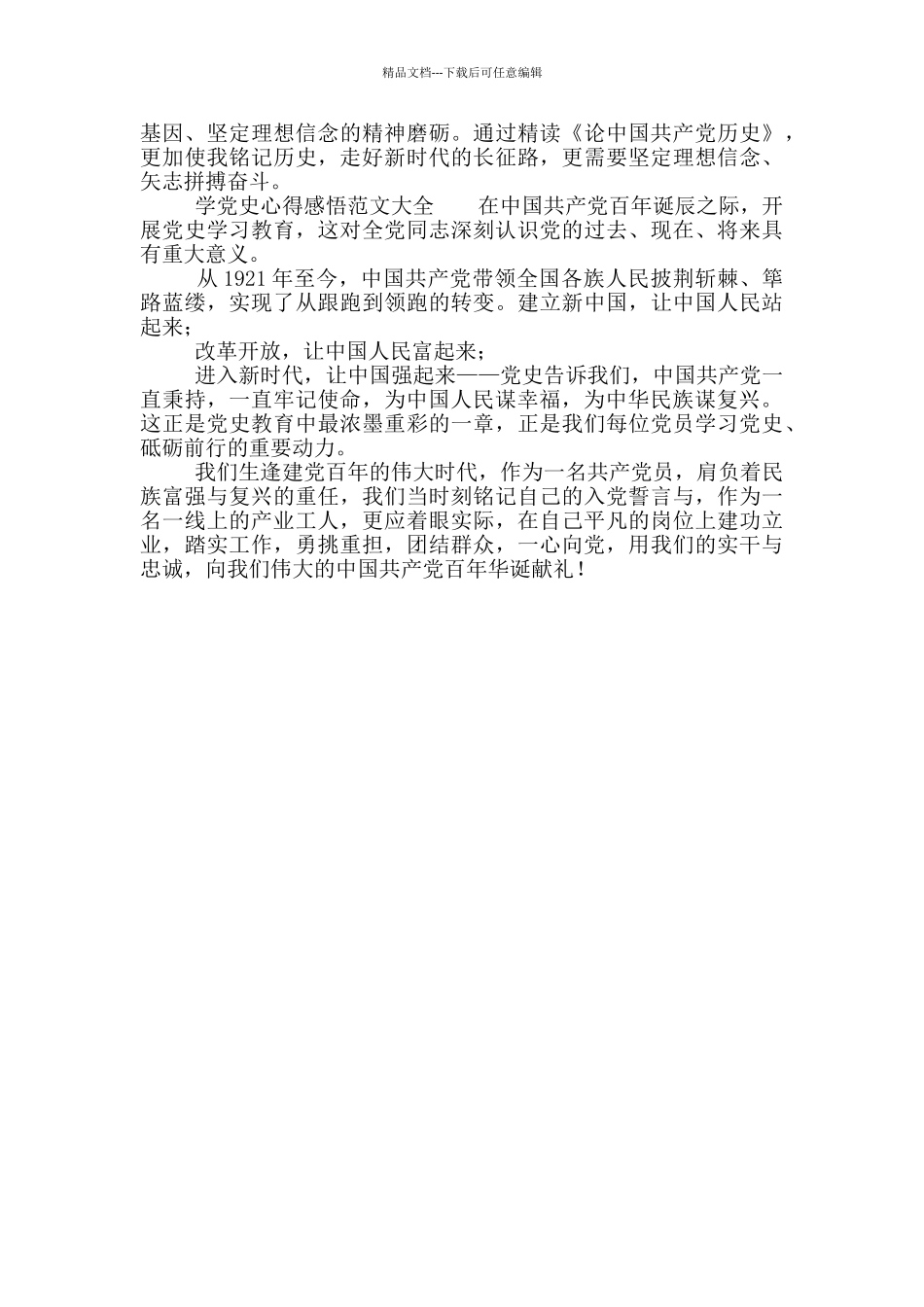 精品文档---下载后可任意编辑

基因、坚定理想信念的精神磨砺。通过精读《论中国共产党历史》，更加使我铭记历史，走好新时代的长征路，更需要坚定理想信念、矢志拼搏奋斗。

学党史心得感悟范文大全　　在中国共产党百年诞辰之际，开展党史学习教育，这对全党同志深刻认识党的过去、现在、将来具有重大意义。

从 1921 年至今，中国共产党带领全国各族人民披荆斩棘、筚路蓝缕，实现了从跟跑到领跑的转变。建立新中国，让中国人民站起来；

改革开放，让中国人民富起来；

进入新时代，让中国强起来——党史告诉我们，中国共产党一直秉持，一直牢记使命，为中国人民谋幸福，为中华民族谋复兴。这正是党史教育中最浓墨重彩的一章，正是我们每位党员学习党史、砥砺前行的重要动力。

我们生逢建党百年的伟大时代，作为一名共产党员，肩负着民族富强与复兴的重任，我们当时刻铭记自己的入党誓言与，作为一名一线上的产业工人，更应着眼实际，在自己平凡的岗位上建功立业，踏实工作，勇挑重担，团结群众，一心向党，用我们的实干与忠诚，向我们伟大的中国共产党百年华诞献礼！